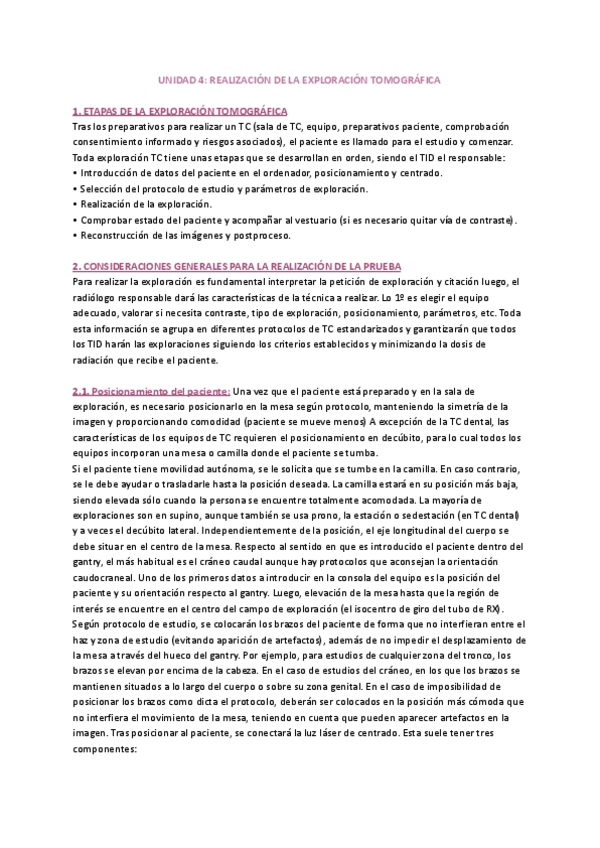 UNIDAD 4: REALIZACIÓN DE LA EXPLORACIÓN TOMOGRÁFICA

1. ETAPAS DE LA EXPLORACIÓN TOMOGRÁFICA
Tras los preparativos para realizar un TC (sala de TC, equipo, preparativos paciente, comprobación consentimiento informado y riesgos asociados), el paciente es llamado para el estudio y comenzar. Toda exploración TC tiene unas etapas que se desarrollan en orden, siendo el TID el responsable:
• Introducción de datos del paciente en el ordenador, posicionamiento y centrado.
• Selección del protocolo de estudio y parámetros de exploración.
• Realización de la exploración.
• Comprobar estado del paciente y acompañar al vestuario (si es necesario quitar vía de contraste).
• Reconstrucción de las imágenes y postproceso.

2. CONSIDERACIONES GENERALES PARA LA REALIZACIÓN DE LA PRUEBA
Para realizar la exploración es fundamental interpretar la petición de exploración y citación luego, el radiólogo responsable dará las características de la técnica a realizar. Lo 1º es elegir el equipo adecuado, valorar si necesita contraste, tipo de exploración, posicionamiento, parámetros, etc. Toda esta información se agrupa en diferentes protocolos de TC estandarizados y garantizarán que todos los TID harán las exploraciones siguiendo los criterios establecidos y minimizando la dosis de radiación que recibe el paciente.

2.1. Posicionamiento del paciente: Una vez que el paciente está preparado y en la sala de exploración, es necesario posicionarlo en la mesa según protocolo, manteniendo la simetría de la imagen y proporcionando comodidad (paciente se mueve menos) A excepción de la TC dental, las características de los equipos de TC requieren el posicionamiento en decúbito, para lo cual todos los equipos incorporan una mesa o camilla donde el paciente se tumba.
Si el paciente tiene movilidad autónoma, se le solicita que se tumbe en la camilla. En caso contrario, se le debe ayudar o trasladarle hasta la posición deseada. La camilla estará en su posición más baja, siendo elevada sólo cuando la persona se encuentre totalmente acomodada. La mayoría de exploraciones son en supino, aunque también se usa prono, la estación o sedestación (en TC dental) y a veces el decúbito lateral. Independientemente de la posición, el eje longitudinal del cuerpo se debe situar en el centro de la mesa. Respecto al sentido en que es introducido el paciente dentro del gantry, el más habitual es el cráneo caudal aunque hay protocolos que aconsejan la orientación caudocraneal. Uno de los primeros datos a introducir en la consola del equipo es la posición del paciente y su orientación respecto al gantry. Luego, elevación de la mesa hasta que la región de interés se encuentre en el centro del campo de exploración (el isocentro de giro del tubo de RX). Según protocolo de estudio, se colocarán los brazos del paciente de forma que no interfieran entre el haz y zona de estudio (evitando aparición de artefactos), además de no impedir el desplazamiento de la mesa a través del hueco del gantry. Por ejemplo, para estudios de cualquier zona del tronco, los brazos se elevan por encima de la cabeza. En el caso de estudios del cráneo, en los que los brazos se mantienen situados a lo largo del cuerpo o sobre su zona genital. En el caso de imposibilidad de posicionar los brazos como dicta el protocolo, deberán ser colocados en la posición más cómoda que no interfiera el movimiento de la mesa, teniendo en cuenta que pueden aparecer artefactos en la imagen. Tras posicionar al paciente, se conectará la luz láser de centrado. Esta suele tener tres componentes: